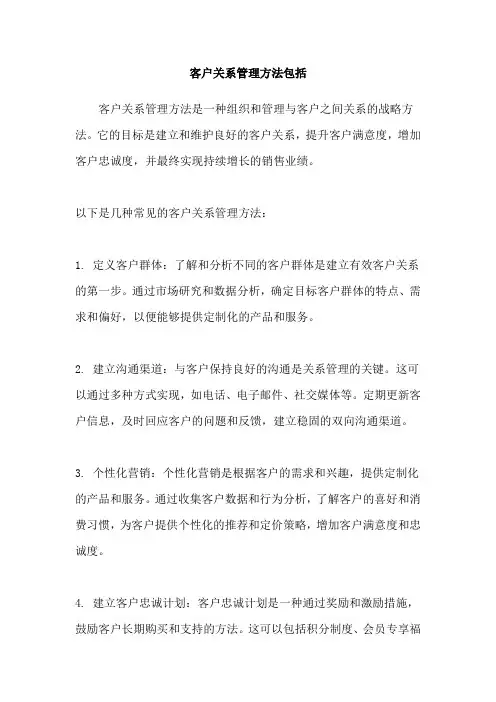 客户关系管理方法包括

客户关系管理方法是一种组织和管理与客户之间关系的战略方法。它的目标是建立和维护良好的客户关系，提升客户满意度，增加客户忠诚度，并最终实现持续增长的销售业绩。

以下是几种常见的客户关系管理方法：

1. 定义客户群体：了解和分析不同的客户群体是建立有效客户关系的第一步。通过市场研究和数据分析，确定目标客户群体的特点、需求和偏好，以便能够提供定制化的产品和服务。

2. 建立沟通渠道：与客户保持良好的沟通是关系管理的关键。这可以通过多种方式实现，如电话、电子邮件、社交媒体等。定期更新客户信息，及时回应客户的问题和反馈，建立稳固的双向沟通渠道。

3. 个性化营销：个性化营销是根据客户的需求和兴趣，提供定制化的产品和服务。通过收集客户数据和行为分析，了解客户的喜好和消费习惯，为客户提供个性化的推荐和定价策略，增加客户满意度和忠诚度。

4. 建立客户忠诚计划：客户忠诚计划是一种通过奖励和激励措施，鼓励客户长期购买和支持的方法。这可以包括积分制度、会员专享福